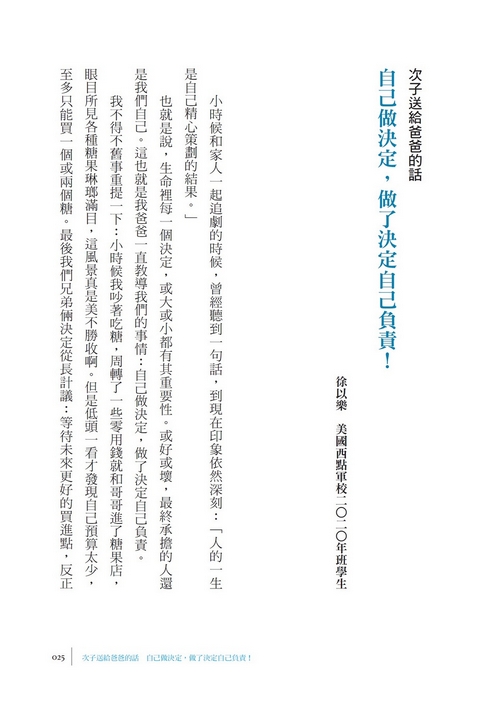 次子送給爸爸的話

自己做決定，做了決定自己負責！

徐以樂　美國西點軍校二〇二〇年班學生

小時候和家人一起追劇的時候，曾經聽到一句話，到現在印象依然深刻：「人的一生是自己精心策劃的結果。」

也就是說，生命裡每一個決定，或大或小都有其重要性。或好或壞，最終承擔的人還是我們自己。這也就是我爸爸一直教導我們的事情：自己做決定，做了決定自己負責。

我不得不舊事重提一下：小時候我吵著吃糖，周轉了一些零用錢就和哥哥進了糖果店，眼目所見各種糖果琳瑯滿目，這風景真是美不勝收啊。但是低頭一看才發現自己預算太少，至多只能買一個或兩個糖。最後我們兄弟倆決定從長計議：等待未來更好的買進點，反正

025　次子送給爸爸的話　自己做決定，做了決定自己負責！